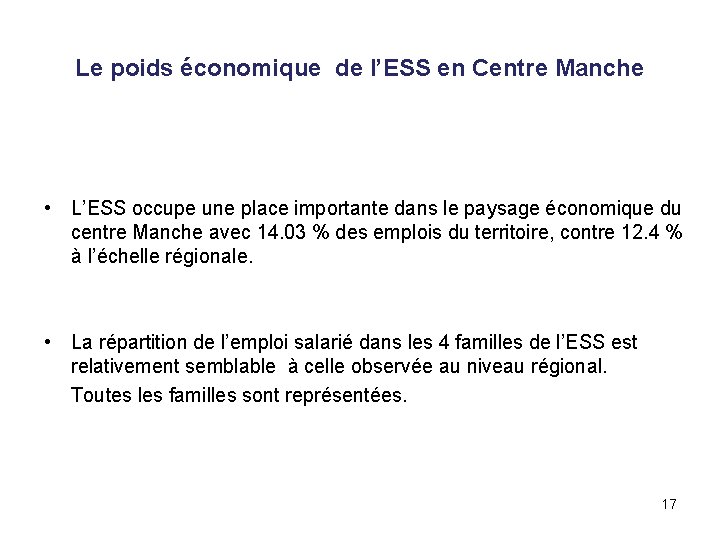 Le poids économique de l'ESS en Centre Manche

• L'ESS occupe une place importante dans le paysage économique du centre Manche avec 14.03 % des emplois du territoire, contre 12.4 % à l'échelle régionale.

• La répartition de l'emploi salarié dans les 4 familles de l'ESS est relativement semblable à celle observée au niveau régional.

Toutes les familles sont représentées.

17